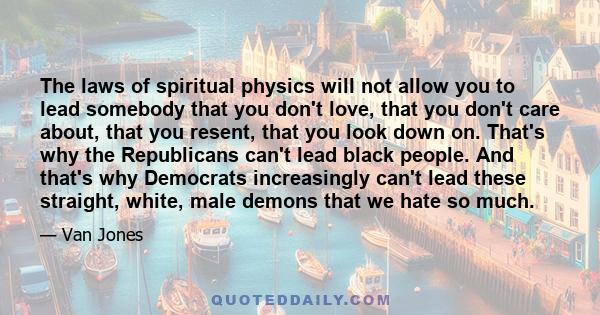 The laws of spiritual physics will not allow you to lead somebody that you don't love, that you don't care about, that you resent, that you look down on. That's why the Republicans can't lead black people. And that's why Democrats increasingly can't lead these straight, white, male demons that we hate so much.

— Van Jones

QUOTEDDAILY.COM